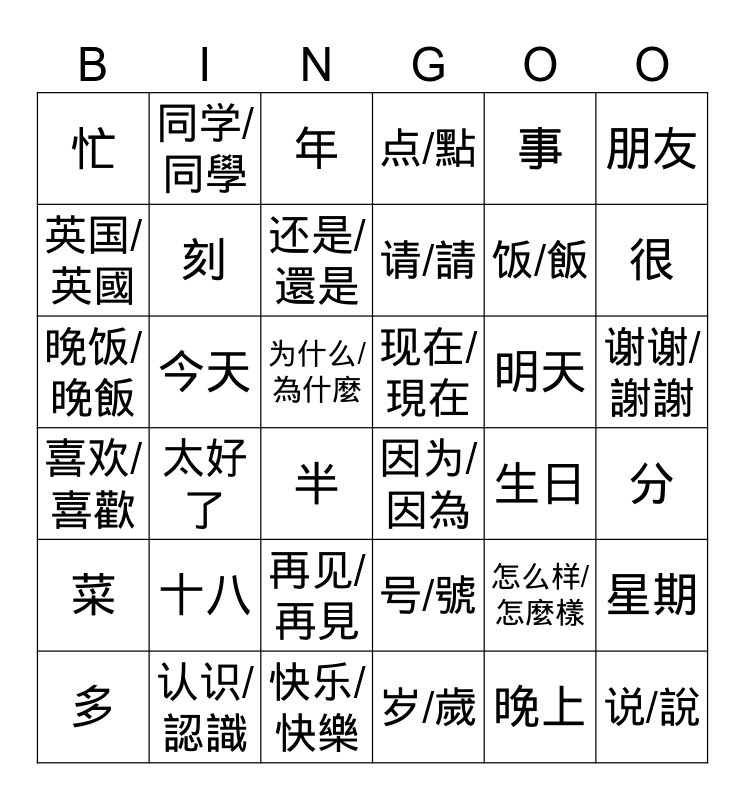 | B | I | N | G | O | O |
|---|---|---|---|---|---|
| 忙 | 同学/同學 | 年 | 点/點 | 事 | 朋友 |
| 英国/英國 | 刻 | 还是/還是 | 请/請 | 饭/飯 | 很 |
| 晚饭/晚飯 | 今天 | 为什么/為什麼 | 现在/現在 | 明天 | 谢谢/謝謝 |
| 喜欢/喜歡 | 太好了 | 半 | 因为/因為 | 生日 | 分 |
| 菜 | 十八 | 再见/再見 | 号/號 | 怎么样/怎麼樣 | 星期 |
| 多 | 认识/認識 | 快乐/快樂 | 岁/歲 | 晚上 | 说/說 |